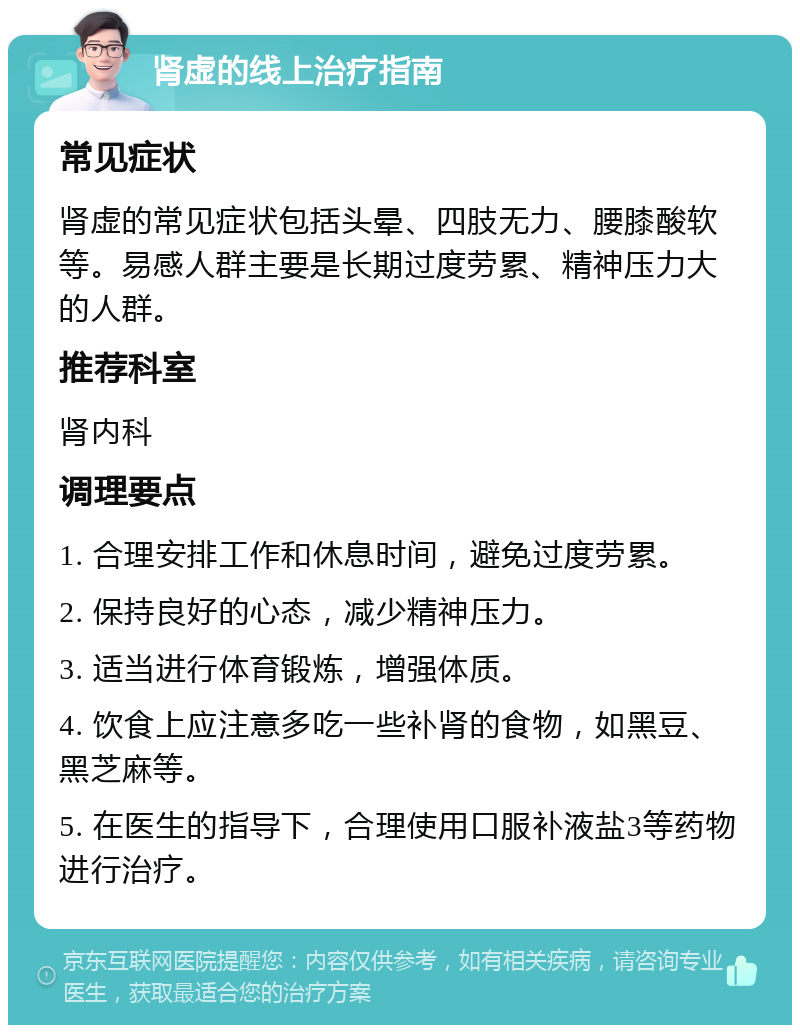 肾虚的线上治疗指南

常见症状

肾虚的常见症状包括头晕、四肢无力、腰膝酸软等。易感人群主要是长期过度劳累、精神压力大的人群。

推荐科室

肾内科

调理要点

1. 合理安排工作和休息时间，避免过度劳累。

2. 保持良好的心态，减少精神压力。

3. 适当进行体育锻炼，增强体质。

4. 饮食上应注意多吃一些补肾的食物，如黑豆、黑芝麻等。

5. 在医生的指导下，合理使用口服补液盐3等药物进行治疗。

京东互联网医院提醒您：内容仅供参考，如有相关疾病，请咨询专业医生，获取最适合您的治疗方案